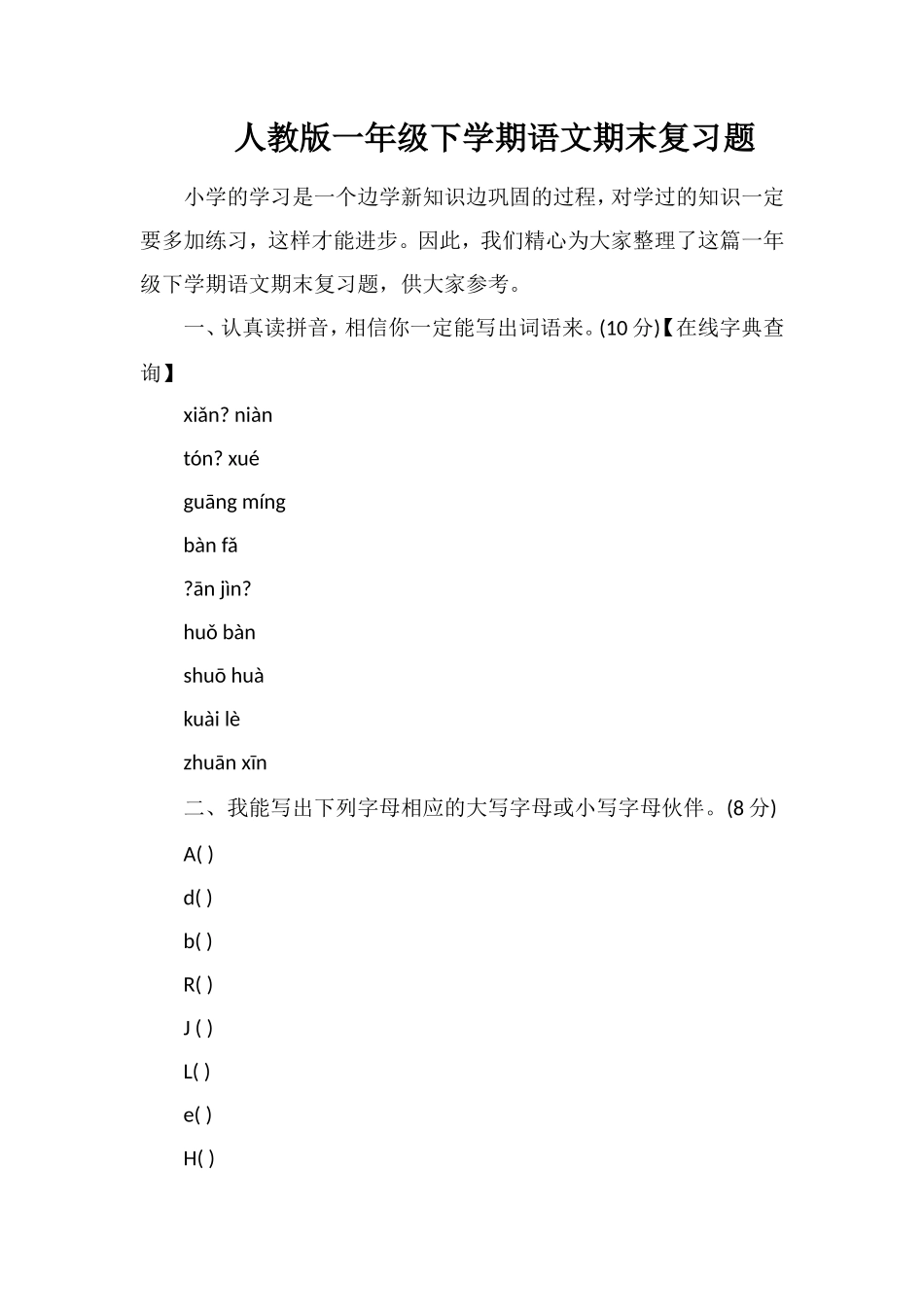 人教版一年级下学期语文期末复习题

小学的学习是一个边学新知识边巩固的过程，对学过的知识一定要多加练习，这样才能进步。因此，我们精心为大家整理了这篇一年级下学期语文期末复习题，供大家参考。

一、认真读拼音，相信你一定能写出词语来。(10 分)【在线字典查询】

xiǎn? niàn

tón? xué

guāng míng

bàn fǎ

?ān jìn?

huǒ bàn

shuō huà

kuài lè

zhuān xīn

二、我能写出下列字母相应的大写字母或小写字母伙伴。(8 分)

A( )

d( )

b( )

R( )

J ( )

L( )

e( )

H( )